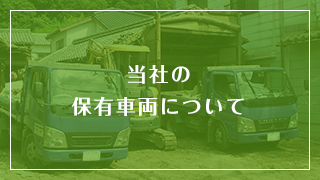 当社の
保有車両について